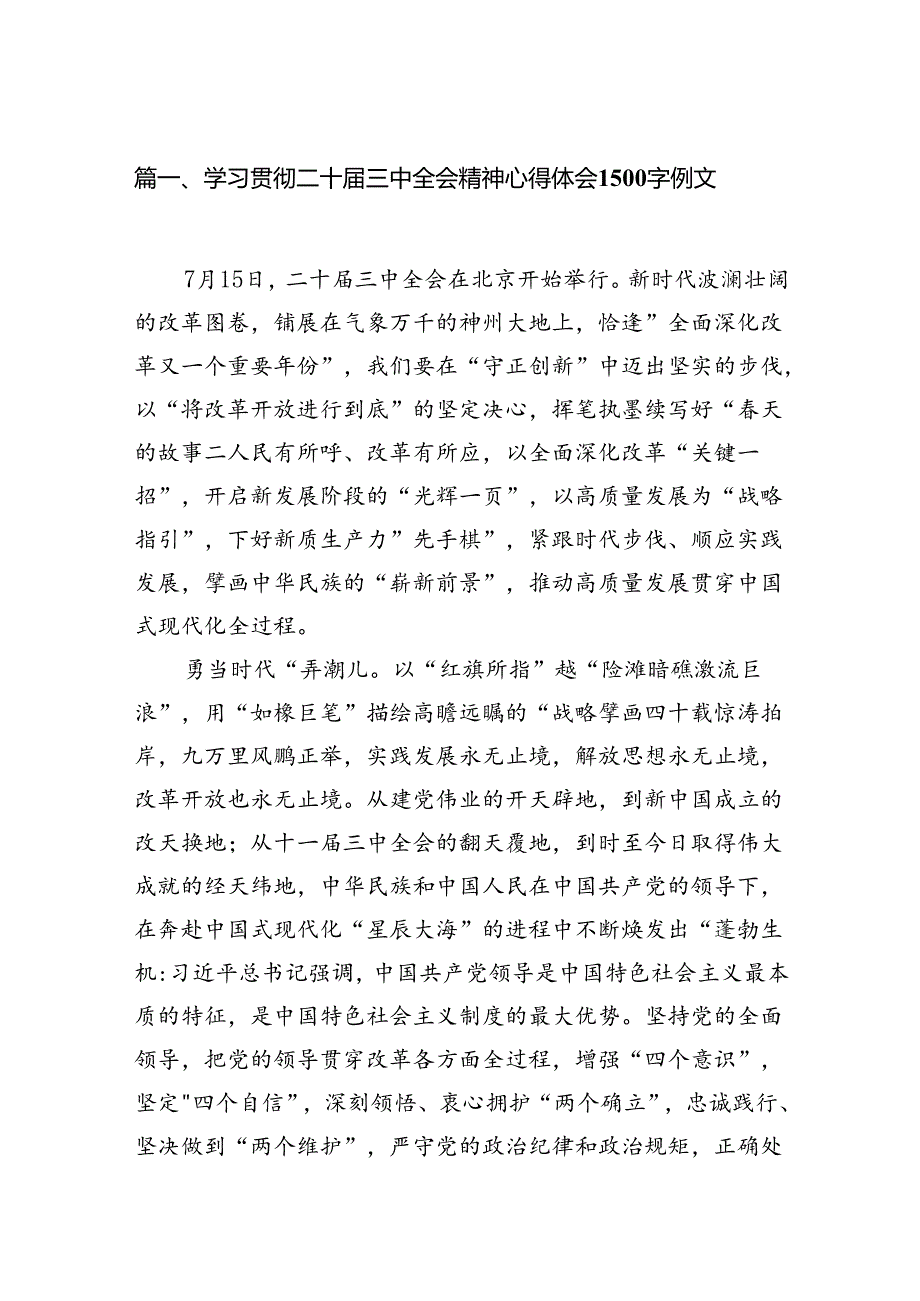 篇一、学习贯彻二十届三中全会精神心得体会1500字例文

7月15日，二十届三中全会在北京开始举行。新时代波澜壮阔的改革图卷，铺展在气象万千的神州大地上，恰逢”全面深化改革又一个重要年份”，我们要在“守正创新”中迈出坚实的步伐，以“将改革开放进行到底”的坚定决心，挥笔执墨续写好“春天的故事二人民有所呼、改革有所应，以全面深化改革“关键一招”，开启新发展阶段的“光辉一页”，以高质量发展为“战略指引”，下好新质生产力”先手棋”，紧跟时代步伐、顺应实践发展，擘画中华民族的“崭新前景”，推动高质量发展贯穿中国式现代化全过程。

勇当时代“弄潮儿。以“红旗所指”越“险滩暗礁激流巨浪”，用“如椽巨笔”描绘高瞻远瞩的“战略擘画四十载惊涛拍岸，九万里风鹏正举，实践发展永无止境，解放思想永无止境，改革开放也永无止境。从建党伟业的开天辟地，到新中国成立的改天换地；从十一届三中全会的翻天覆地，到时至今日取得伟大成就的经天纬地，中华民族和中国人民在中国共产党的领导下，在奔赴中国式现代化“星辰大海”的进程中不断焕发出“蓬勃生机:习近平总书记强调，中国共产党领导是中国特色社会主义最本质的特征，是中国特色社会主义制度的最大优势。坚持党的全面领导，把党的领导贯穿改革各方面全过程，增强“四个意识”，坚定"四个自信”，深刻领悟、衷心拥护“两个确立”，忠诚践行、坚决做到“两个维护”，严守党的政治纪律和政治规矩，正确处